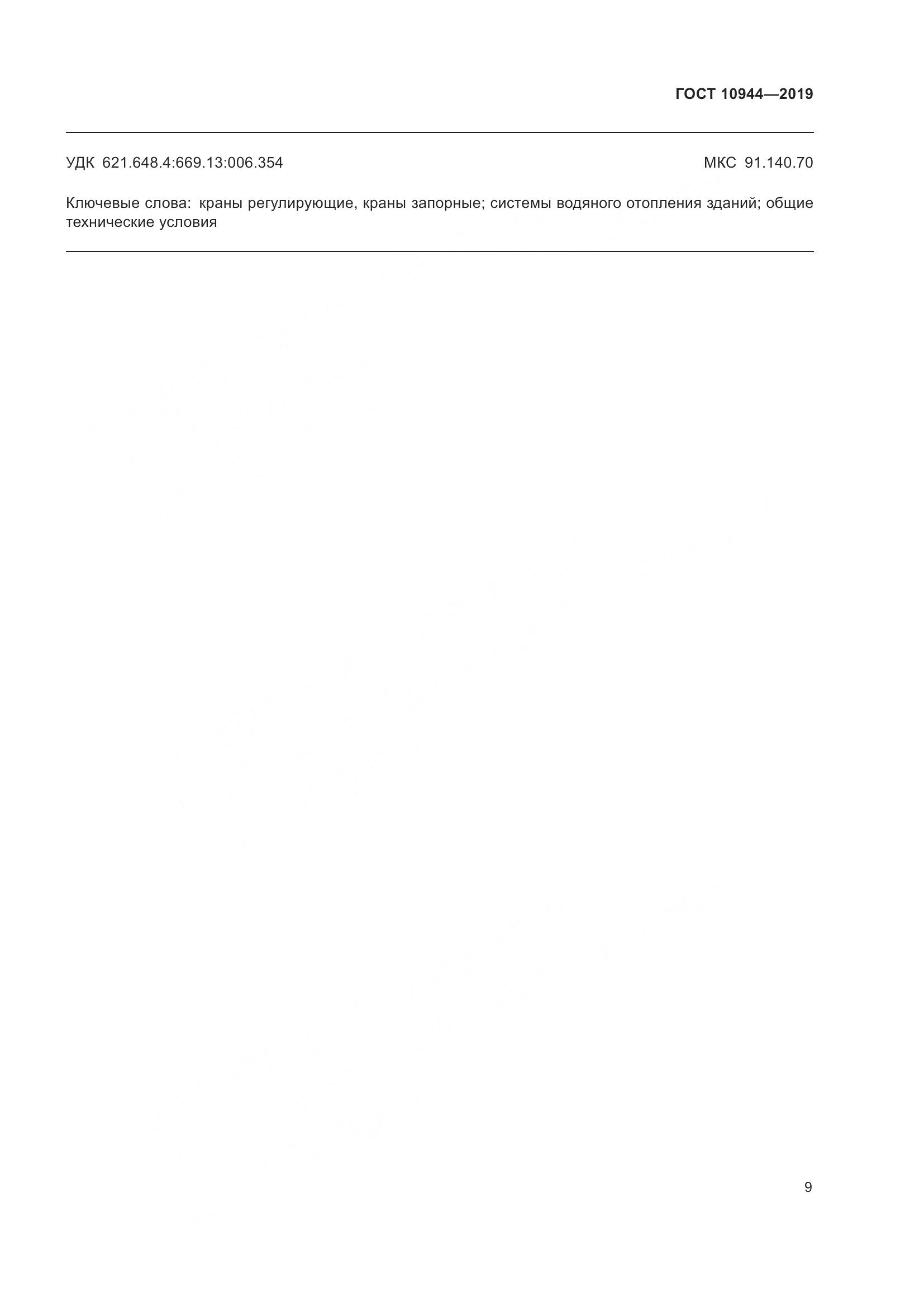 ГОСТ 10944—2019

УДК 621.648.4:669.13:006.354 МКС 91.140.70

Ключевые слова: краны регулирующие, краны запорные; системы водяного отопления зданий; общие технические условия

9